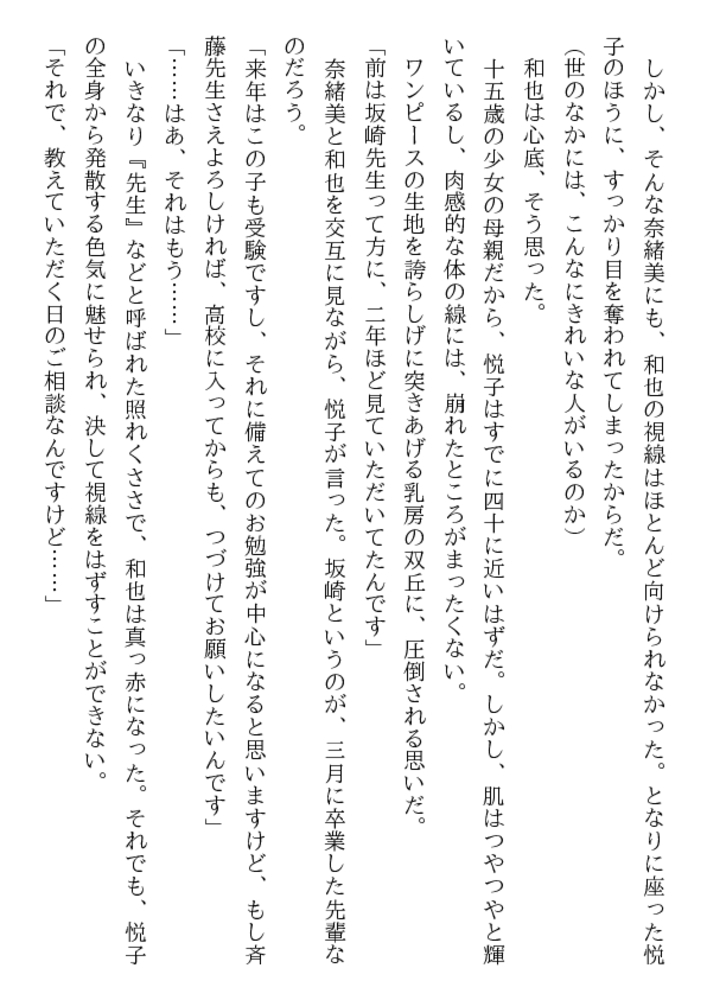 しかし、そんな奈緒美にも、和也の視線はほとんど向けられなかった。となりに座った悦子のほうに、すっかり目を奪われてしまったからだ。

(世のなかには、こんなにきれいな人がいるのか)

和也は心底、そう思った。

十五歳の少女の母親だから、悦子はすでに四十に近いはずだ。しかし、肌はつやつやと輝いているし、肉感的な体の線には、崩れたところがまったくない。

ワンピースの生地を誇らしげに突きあげる乳房の双丘に、圧倒される思いだ。

「前は坂崎先生って方に、二年ほど見ていただいてたんです」

奈緒美と和也を交互に見ながら、悦子が言った。坂崎というのが、三月に卒業した先輩なのだろう。

「来年はこの子も受験ですし、それに備えてのお勉強が中心になると思いますけど、もし斉藤先生さえよろしければ、高校に入ってからも、つづけてお願いしたいんです」

「……はあ、それはもう……」

いきなり『先生』などと呼ばれた照れくささで、和也は真っ赤になった。それでも、悦子の全身から発散する色気に魅せられ、決して視線をはずすことができない。

「それで、教えていただく日のご相談なんですけど……」